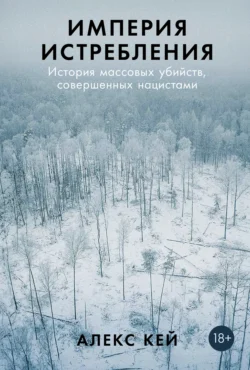 ИМПЕРИЯ ИСТРЕБЛЕНИЯ

История массовых убийств, совершенных нацистами

АЛЕКС КЕЙ

18+